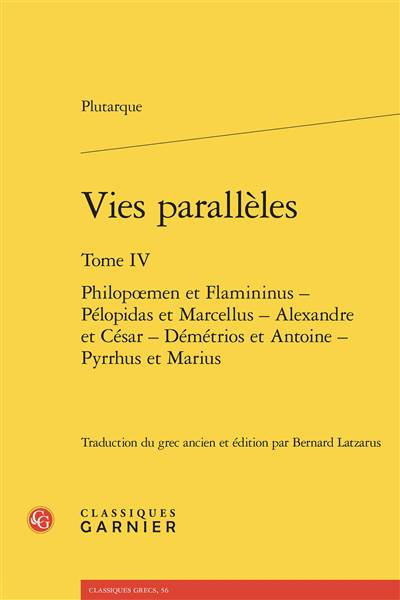 Plutarque

Vies parallèles

Tome IV

Philopœmen et Flamininus – Pélopidas et Marcellus – Alexandre et César – Démétrios et Antoine – Pyrrhus et Marius

Traduction du grec ancien et édition par Bernard Latzarus

CLASSIQUES
GARNIER

CLASSIQUES GRECS, 56